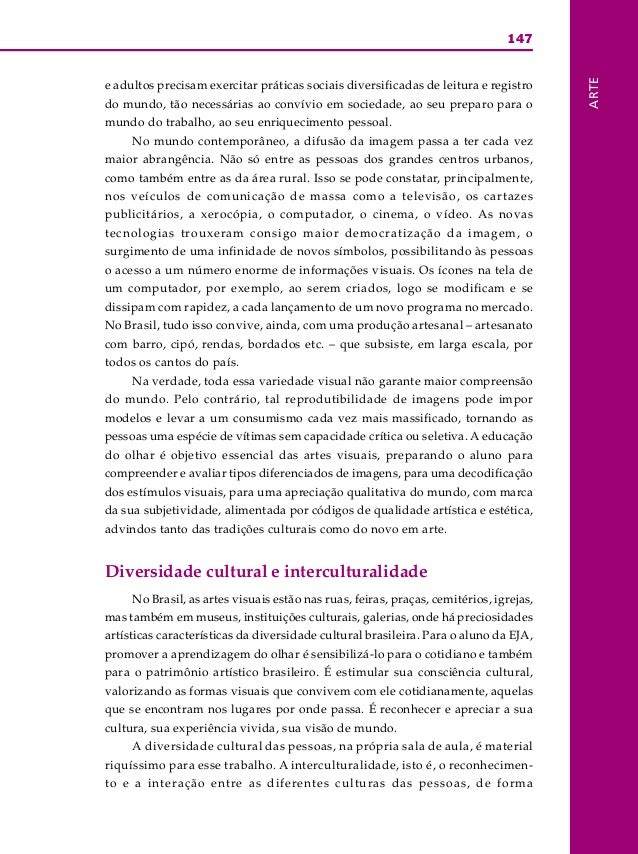 147

ARTE

e adultos precisam exercitar práticas sociais diversificadas de leitura e registro do mundo, tão necessárias ao convívio em sociedade, ao seu preparo para o mundo do trabalho, ao seu enriquecimento pessoal.

No mundo contemporâneo, a difusão da imagem passa a ter cada vez maior abrangência. Não só entre as pessoas dos grandes centros urbanos, como também entre as da área rural. Isso se pode constatar, principalmente, nos veículos de comunicação de massa como a televisão, os cartazes publicitários, a xerocópia, o computador, o cinema, o vídeo. As novas tecnologias trouxeram consigo maior democratização da imagem, o surgimento de uma infinidade de novos símbolos, possibilitando às pessoas o acesso a um número enorme de informações visuais. Os ícones na tela de um computador, por exemplo, ao serem criados, logo se modificam e se dissipam com rapidez, a cada lançamento de um novo programa no mercado. No Brasil, tudo isso convive, ainda, com uma produção artesanal – artesanato com barro, cipó, rendas, bordados etc. – que subsiste, em larga escala, por todos os cantos do país.

Na verdade, toda essa variedade visual não garante maior compreensão do mundo. Pelo contrário, tal reprodutibilidade de imagens pode impor modelos e levar a um consumismo cada vez mais massificado, tornando as pessoas uma espécie de vítimas sem capacidade crítica ou seletiva. A educação do olhar é objetivo essencial das artes visuais, preparando o aluno para compreender e avaliar tipos diferenciados de imagens, para uma decodificação dos estímulos visuais, para uma apreciação qualitativa do mundo, com marca da sua subjetividade, alimentada por códigos de qualidade artística e estética, advindos tanto das tradições culturais como do novo em arte.

Diversidade cultural e interculturalidade

No Brasil, as artes visuais estão nas ruas, feiras, praças, cemitérios, igrejas, mas também em museus, instituições culturais, galerias, onde há preciosidades artísticas características da diversidade cultural brasileira. Para o aluno da EJA, promover a aprendizagem do olhar é sensibilizá-lo para o cotidiano e também para o patrimônio artístico brasileiro. É estimular sua consciência cultural, valorizando as formas visuais que convivem com ele cotidianamente, aquelas que se encontram nos lugares por onde passa. É reconhecer e apreciar a sua cultura, sua experiência vivida, sua visão de mundo.

A diversidade cultural das pessoas, na própria sala de aula, é material riquíssimo para esse trabalho. A interculturalidade, isto é, o reconhecimento e a interação entre as diferentes culturas das pessoas, de forma